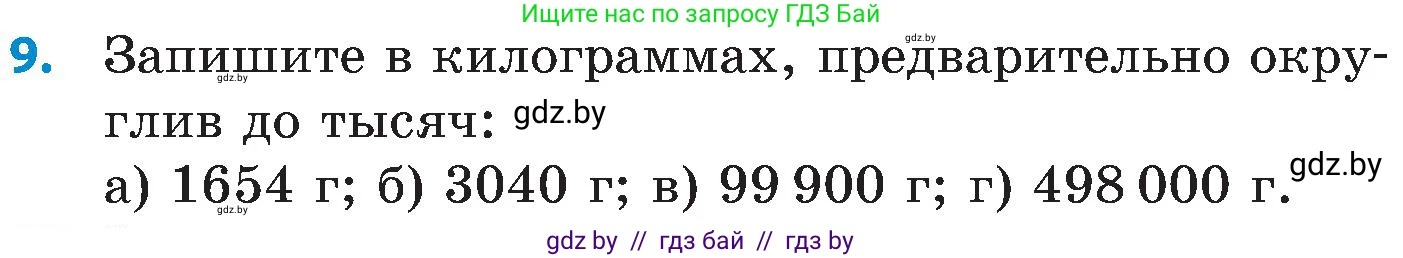 Ищите нас по запросу ГДЗ Бай

gdz.by

9. Запишите в килограммах, предварительно округлив до тысяч: gdz.by

gdz.by

а) 1654 г; б) 3040 г; в) 99 900 г; г) 498 000 г. gdz.by

gdz.by

gdz by // гдз бай // гдз by